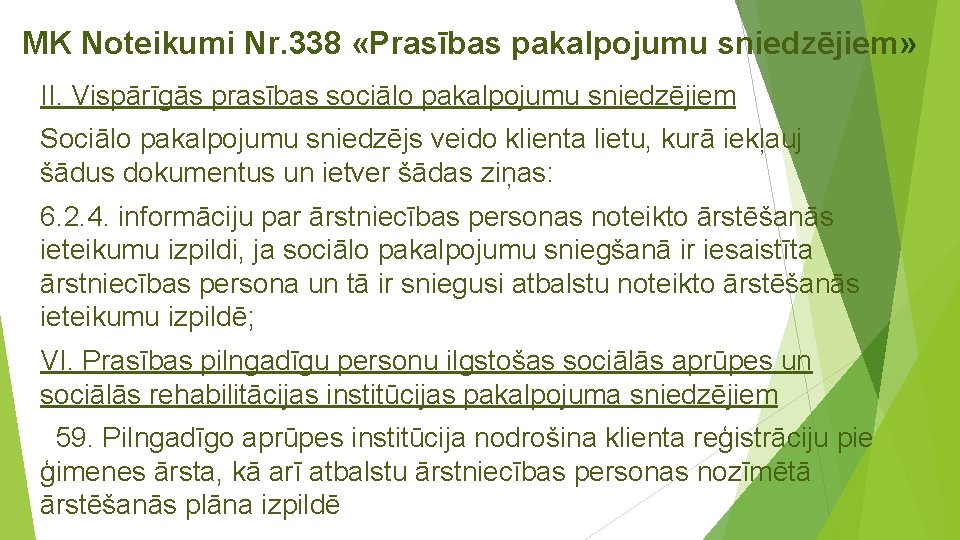 MK Noteikumi Nr.338 «Prasības pakalpojumu sniedzējiem»

II. Vispārīgās prasības sociālo pakalpojumu sniedzējiem

Sociālo pakalpojumu sniedzējs veido klienta lietu, kurā iekļauj šādus dokumentus un ietver šādas ziņas:

6.2.4. informāciju par ārstniecības personas noteikto ārstēšanās ieteikumu izpildi, ja sociālo pakalpojumu sniegšanā ir iesaistīta ārstniecības persona un tā ir sniegusi atbalstu noteikto ārstēšanās ieteikumu izpildē;

VI. Prasības pilngadīgu personu ilgstošas sociālās aprūpes un sociālās rehabilitācijas institūcijas pakalpojuma sniedzējiem

59. Pilngadīgo aprūpes institūcija nodrošina klienta reģistrāciju pie ģimenes ārsta, kā arī atbalstu ārstniecības personas nozīmētā ārstēšanās plāna izpildē